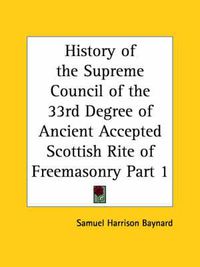 History of the Supreme Council of the 33rd Degree of Ancient Accepted Scottish Rite of Freemasonry Part 1

Samuel Harrison Baynard